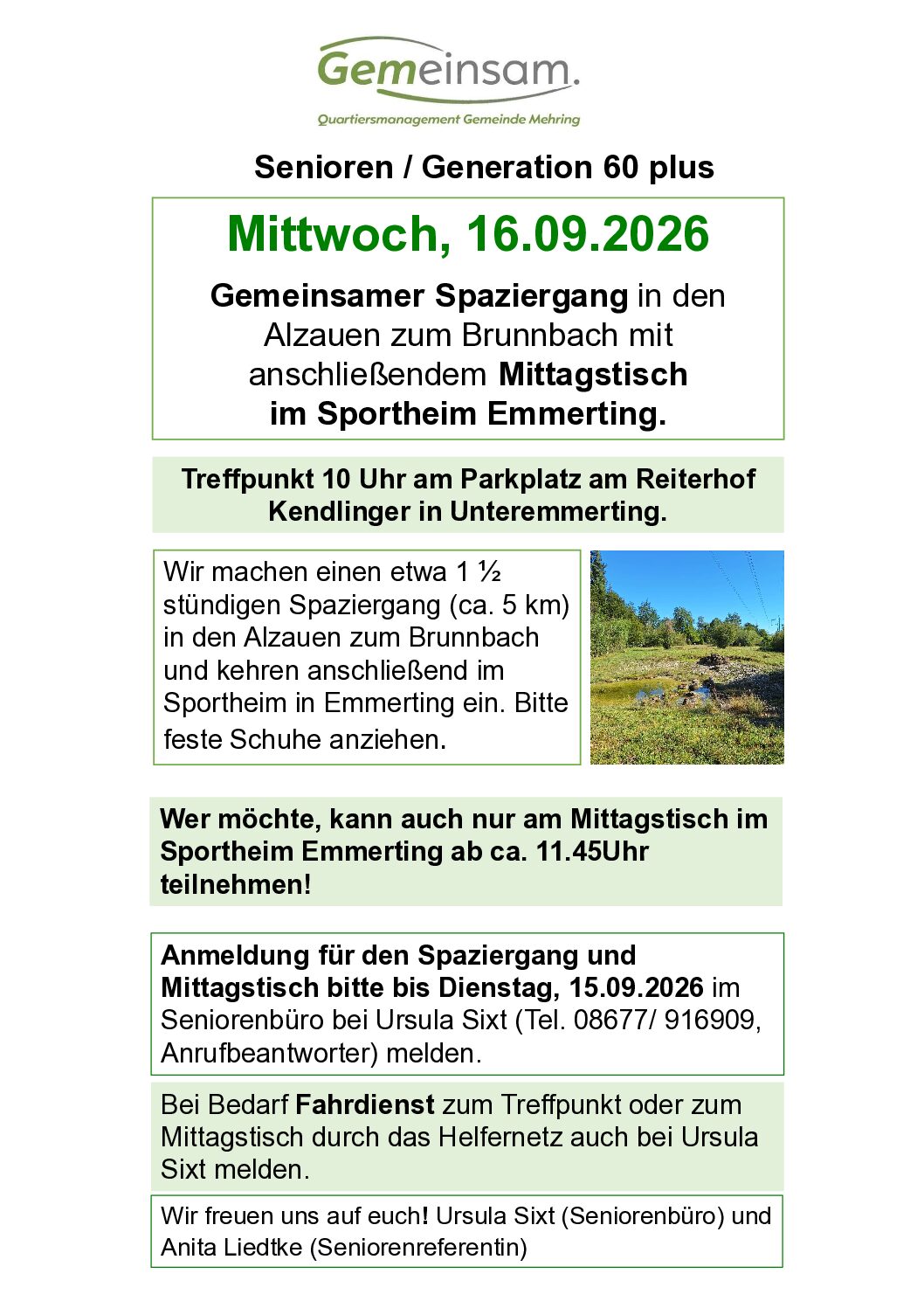 Gemeinsam.
Quartiersmanagement Gemeinde Mehring

Senioren / Generation 60 plus

Mittwoch, 16.09.2026

Gemeinsamer Spaziergang in den Alzauen zum Brunnbach mit anschließendem Mittagstisch im Sportheim Emmerting.

Treffpunkt 10 Uhr am Parkplatz am Reiterhof Kendlinger in Unteremmerting.

Wir machen einen etwa 1 ½ stündigen Spaziergang (ca. 5 km) in den Alzauen zum Brunnbach und kehren anschließend im Sportheim in Emmerting ein. Bitte feste Schuhe anziehen.

Wer möchte, kann auch nur am Mittagstisch im Sportheim Emmerting ab ca. 11.45Uhr teilnehmen!

Anmeldung für den Spaziergang und Mittagstisch bitte bis Dienstag, 15.09.2026 im Seniorenbüro bei Ursula Sixt (Tel. 08677/ 916909, Anrufbeantworter) melden.

Bei Bedarf Fahrdienst zum Treffpunkt oder zum Mittagstisch durch das Helfernetz auch bei Ursula Sixt melden.

Wir freuen uns auf euch! Ursula Sixt (Seniorenbüro) und Anita Liedtke (Seniorenreferentin)